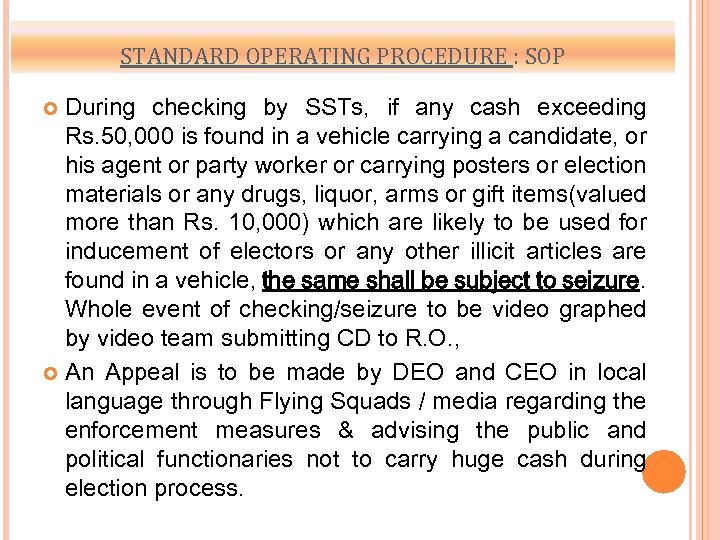 STANDARD OPERATING PROCEDURE : SOP

During checking by SSTs, if any cash exceeding Rs.50,000 is found in a vehicle carrying a candidate, or his agent or party worker or carrying posters or election materials or any drugs, liquor, arms or gift items(valued more than Rs. 10,000) which are likely to be used for inducement of electors or any other illicit articles are found in a vehicle, the same shall be subject to seizure. Whole event of checking/seizure to be video graphed by video team submitting CD to R.O.,

An Appeal is to be made by DEO and CEO in local language through Flying Squads / media regarding the enforcement measures & advising the public and political functionaries not to carry huge cash during election process.